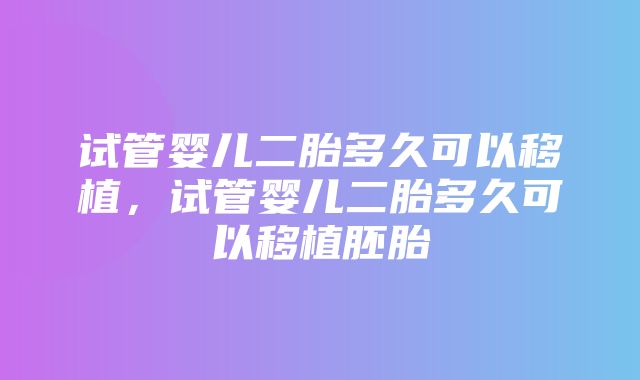 试管婴儿二胎多久可以移植，试管婴儿二胎多久可以移植胚胎